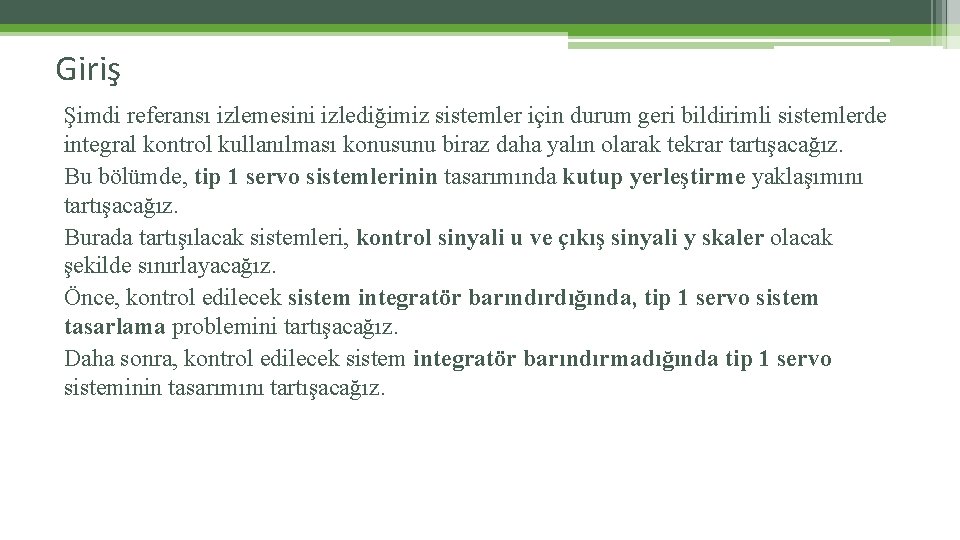 Giriş

Şimdi referansı izlemesini izlediğimiz sistemler için durum geri bildirimli sistemlerde integral kontrol kullanılması konusunu biraz daha yalın olarak tekrar tartışacağız.

Bu bölümde, tip 1 servo sistemlerinin tasarımında kutup yerleştirme yaklaşımını tartışacağız.

Burada tartışılacak sistemleri, kontrol sinyali u ve çıkış sinyali y skaler olacak şekilde sınırlayacağız.

Önce, kontrol edilecek sistem integratör barındırdığında, tip 1 servo sistem tasarlama problemini tartışacağız.

Daha sonra, kontrol edilecek sistem integratör barındırmadığında tip 1 servo sisteminin tasarımını tartışacağız.